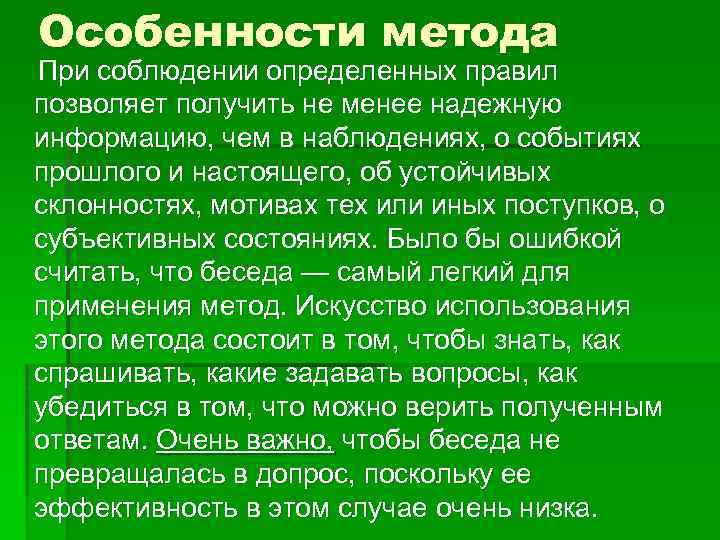 Особенности метода

При соблюдении определенных правил позволяет получить не менее надежную информацию, чем в наблюдениях, о событиях прошлого и настоящего, об устойчивых склонностях, мотивах тех или иных поступков, о субъективных состояниях. Было бы ошибкой считать, что беседа — самый легкий для применения метод. Искусство использования этого метода состоит в том, чтобы знать, как спрашивать, какие задавать вопросы, как убедиться в том, что можно верить полученным ответам. Очень важно, чтобы беседа не превращалась в допрос, поскольку ее эффективность в этом случае очень низка.